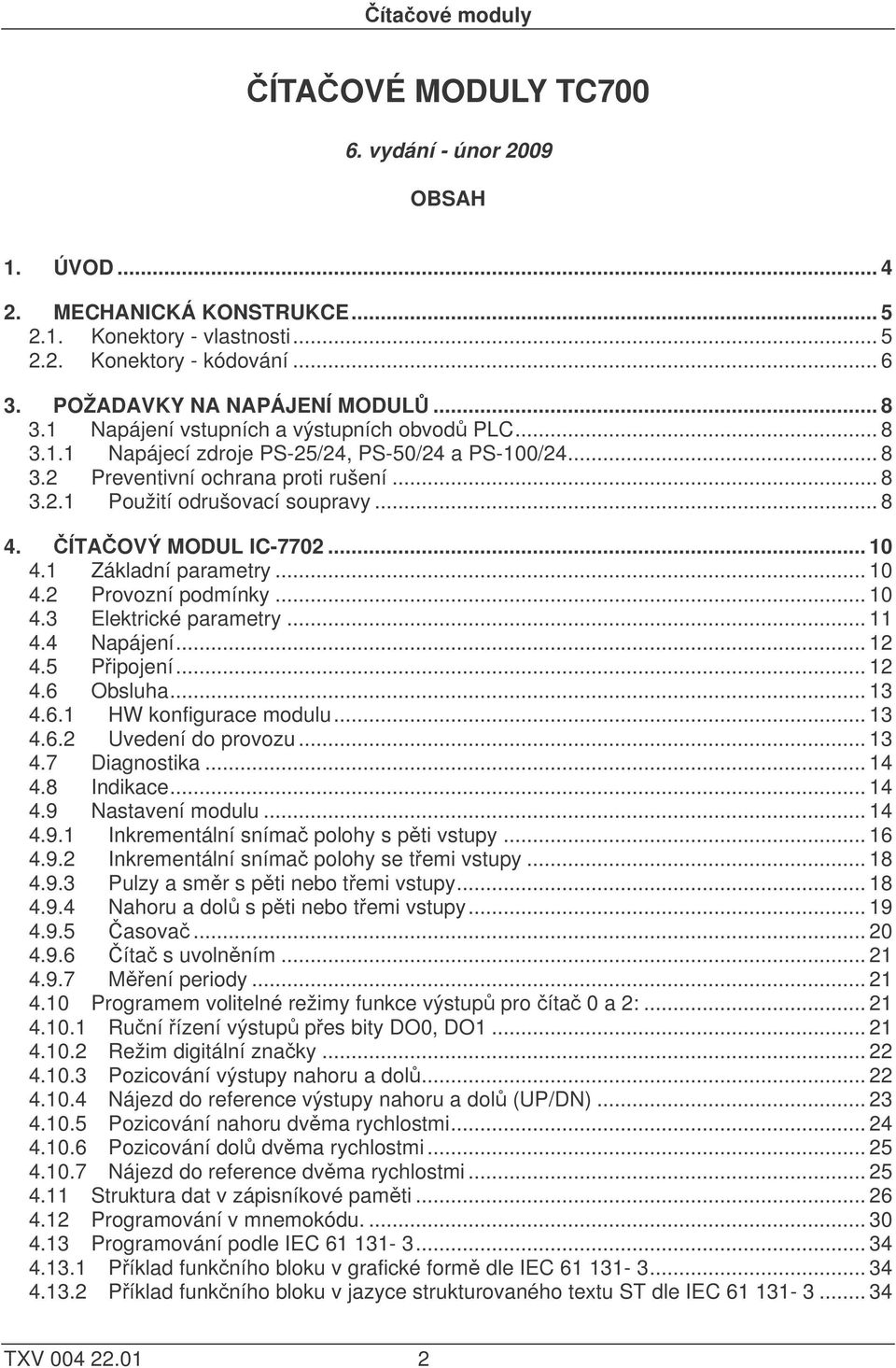 Čítačové moduly

ČÍTAČOVÉ MODULY TC700

6. vydání - únor 2009

OBSAH

1. ÚVOD ... 4
2. MECHANICKÁ KONSTRUKCE ... 5
2.1. Konektory - vlastnosti ... 5
2.2. Konektory - kódování ... 6
3. POŽADAVKY NA NAPÁJENÍ MODULŮ ... 8
3.1 Napájení vstupních a výstupních obvodů PLC ... 8
3.1.1 Napájecí zdroje PS-25/24, PS-50/24 a PS-100/24 ... 8
3.2 Preventivní ochrana proti rušení ... 8
3.2.1 Použití odrušovací soupravy ... 8
4. ČÍTAČOVÝ MODUL IC-7702 ... 10
4.1 Základní parametry ... 10
4.2 Provozní podmínky ... 10
4.3 Elektrické parametry ... 11
4.4 Napájení ... 12
4.5 Připojení ... 12
4.6 Obsluha ... 13
4.6.1 HW konfigurace modulu ... 13
4.6.2 Uvedení do provozu ... 13
4.7 Diagnostika ... 14
4.8 Indikace ... 14
4.9 Nastavení modulu ... 14
4.9.1 Inkrementální snímač polohy s pěti vstupy ... 16
4.9.2 Inkrementální snímač polohy se třemi vstupy ... 18
4.9.3 Pulzy a směr s pěti nebo třemi vstupy ... 18
4.9.4 Nahoru a dolů s pěti nebo třemi vstupy ... 19
4.9.5 Časovač ... 20
4.9.6 Čítač s uvolněním ... 21
4.9.7 Měření periody ... 21
4.10 Programem volitelné režimy funkce výstupů pro čítač 0 a 2: ... 21
4.10.1 Ruční řízení výstupů přes bity DO0, DO1 ... 21
4.10.2 Režim digitální značky ... 22
4.10.3 Pozicování výstupy nahoru a dolů ... 22
4.10.4 Nájezd do reference výstupy nahoru a dolů (UP/DN) ... 23
4.10.5 Pozicování nahoru dvěma rychlostmi ... 24
4.10.6 Pozicování dolů dvěma rychlostmi ... 25
4.10.7 Nájezd do reference dvěma rychlostmi ... 25
4.11 Struktura dat v zápisníkové paměti ... 26
4.12 Programování v mnemokódu. ... 30
4.13 Programování podle IEC 61 131- 3 ... 34
4.13.1 Příklad funkčního bloku v grafické formě dle IEC 61 131- 3 ... 34
4.13.2 Příklad funkčního bloku v jazyce strukturovaného textu ST dle IEC 61 131- 3 ... 34

TXV 004 22.01 2